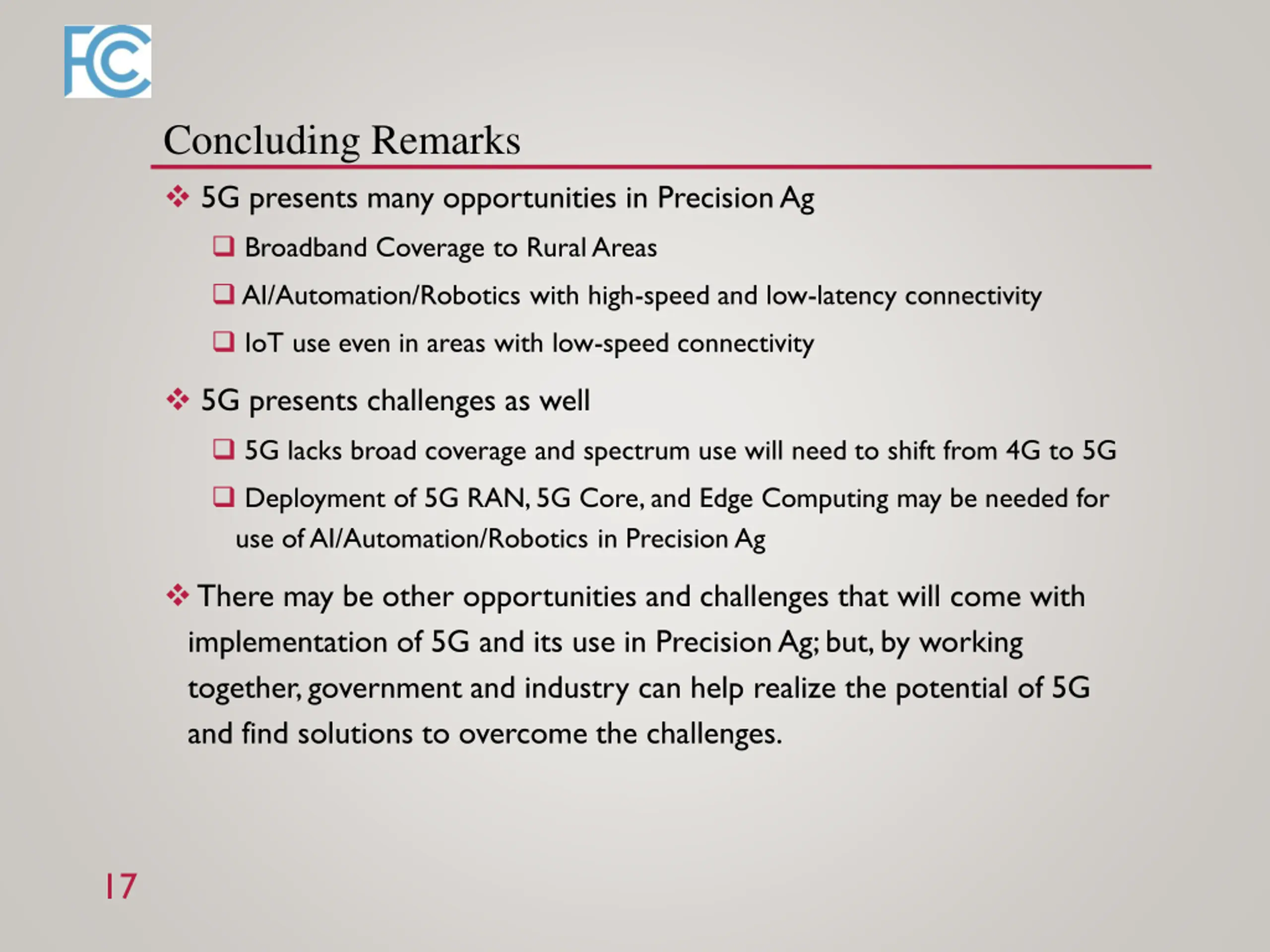 FCC

Concluding Remarks

❖ 5G presents many opportunities in Precision Ag

❑ Broadband Coverage to Rural Areas

❑ AI/Automation/Robotics with high-speed and low-latency connectivity

❑ IoT use even in areas with low-speed connectivity

❖ 5G presents challenges as well

❑ 5G lacks broad coverage and spectrum use will need to shift from 4G to 5G

❑ Deployment of 5G RAN, 5G Core, and Edge Computing may be needed for use of AI/Automation/Robotics in Precision Ag

❖ There may be other opportunities and challenges that will come with implementation of 5G and its use in Precision Ag; but, by working together, government and industry can help realize the potential of 5G and find solutions to overcome the challenges.

17